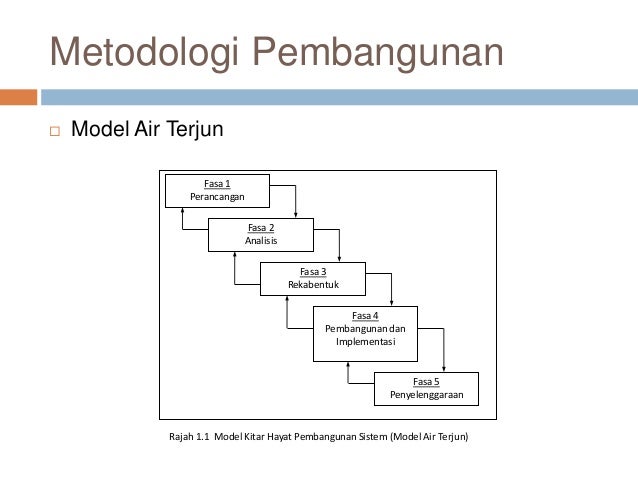 Metodologi Pembangunan

Model Air Terjun

Fasa 1
Perancangan

Fasa 2
Analisis

Fasa 3
Rekabentuk

Fasa 4
Pembangunan dan Implementasi

Fasa 5
Penyelenggaraan

Rajah 1.1 Model Kitar Hayat Pembangunan Sistem (Model Air Terjun)